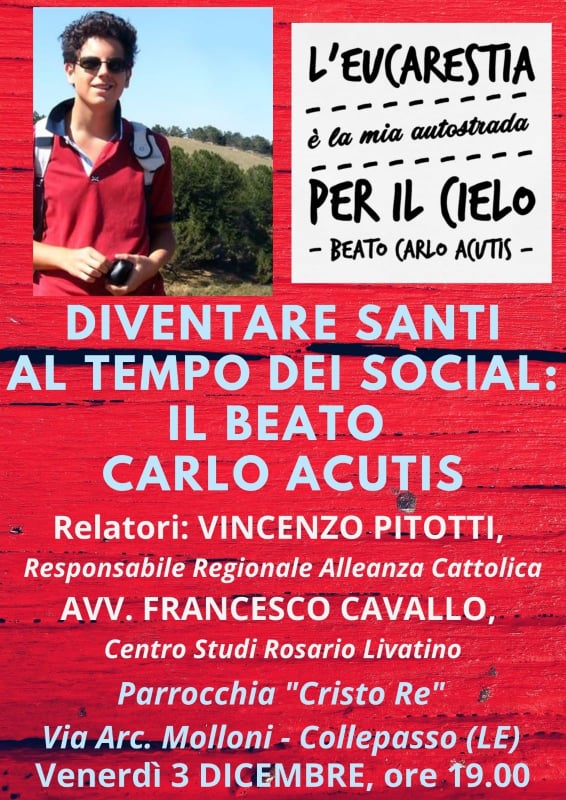 L'EUCARESTIA
è la mia autostrada
PER IL CIELO
- BEATO CARLO ACUTIS -

DIVENTARE SANTI AL TEMPO DEI SOCIAL: IL BEATO CARLO ACUTIS

Relatori: VINCENZO PITOTTI,
Responsabile Regionale Alleanza Cattolica
AVV. FRANCESCO CAVALLO,
Centro Studi Rosario Livatino
Parrocchia "Cristo Re"
Via Arc. Molloni - Collepasso (LE)
Venerdì 3 DICEMBRE, ore 19.00